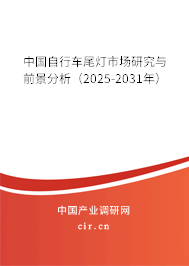 中国自行车尾灯市场研究与前景分析（2025-2031年）

中国产业调研网

cir.cn